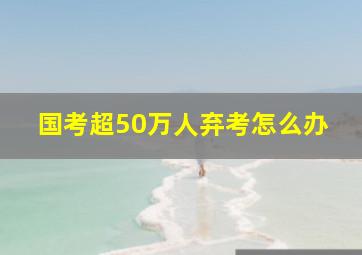 国考超50万人弃考怎么办